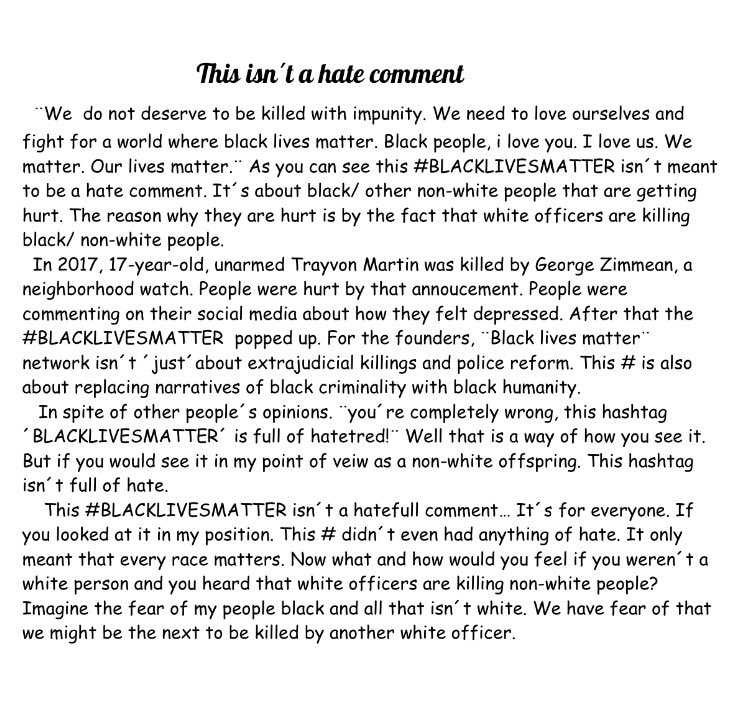 This isn´t a hate comment

¨We do not deserve to be killed with impunity. We need to love ourselves and fight for a world where black lives matter. Black people, i love you. I love us. We matter. Our lives matter.¨ As you can see this #BLACKLIVESMATTER isn´t meant to be a hate comment. It´s about black/ other non-white people that are getting hurt. The reason why they are hurt is by the fact that white officers are killing black/ non-white people.

In 2017, 17-year-old, unarmed Trayvon Martin was killed by George Zimmean, a neighborhood watch. People were hurt by that annoucement. People were commenting on their social media about how they felt depressed. After that the #BLACKLIVESMATTER popped up. For the founders, ¨Black lives matter¨ network isn´t ´just´about extrajudicial killings and police reform. This # is also about replacing narratives of black criminality with black humanity.

In spite of other people´s opinions. ¨you´re completely wrong, this hashtag ´BLACKLIVESMATTER´ is full of hatetred!¨ Well that is a way of how you see it. But if you would see it in my point of veiw as a non-white offspring. This hashtag isn´t full of hate.

This #BLACKLIVESMATTER isn´t a hatefull comment... It´s for everyone. If you looked at it in my position. This # didn´t even had anything of hate. It only meant that every race matters. Now what and how would you feel if you weren´t a white person and you heard that white officers are killing non-white people? Imagine the fear of my people black and all that isn´t white. We have fear of that we might be the next to be killed by another white officer.